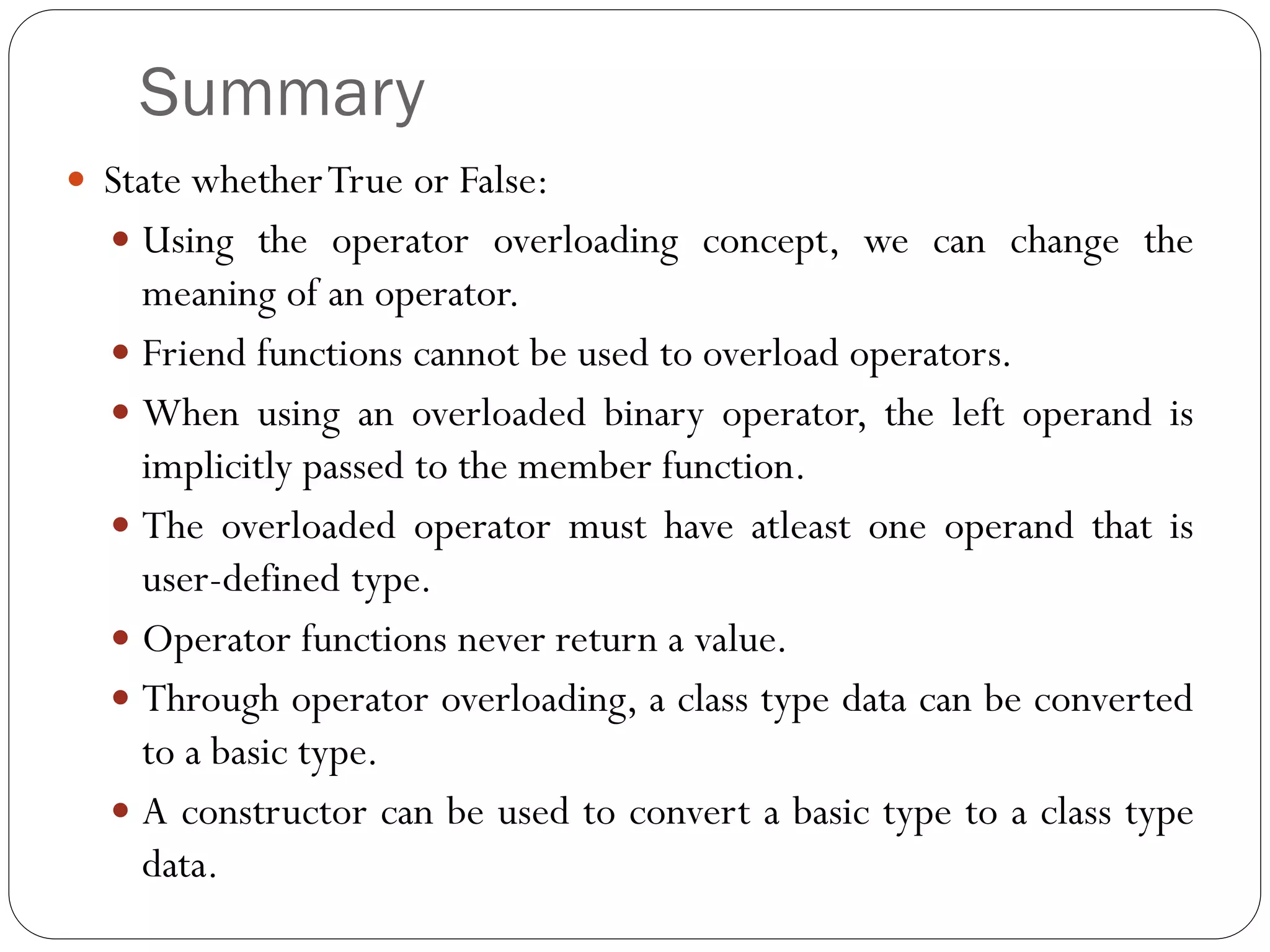 Summary

- State whether True or False:
  - Using the operator overloading concept, we can change the meaning of an operator.
  - Friend functions cannot be used to overload operators.
  - When using an overloaded binary operator, the left operand is implicitly passed to the member function.
  - The overloaded operator must have atleast one operand that is user-defined type.
  - Operator functions never return a value.
  - Through operator overloading, a class type data can be converted to a basic type.
  - A constructor can be used to convert a basic type to a class type data.